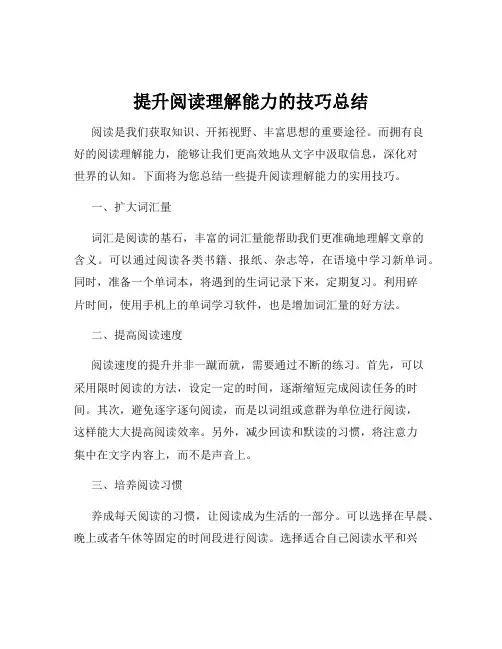 提升阅读理解能力的技巧总结

阅读是我们获取知识、开拓视野、丰富思想的重要途径。而拥有良好的阅读理解能力，能够让我们更高效地从文字中汲取信息，深化对世界的认知。下面将为您总结一些提升阅读理解能力的实用技巧。

一、扩大词汇量

词汇是阅读的基石，丰富的词汇量能帮助我们更准确地理解文章的含义。可以通过阅读各类书籍、报纸、杂志等，在语境中学习新单词。同时，准备一个单词本，将遇到的生词记录下来，定期复习。利用碎片时间，使用手机上的单词学习软件，也是增加词汇量的好方法。

二、提高阅读速度

阅读速度的提升并非一蹴而就，需要通过不断的练习。首先，可以采用限时阅读的方法，设定一定的时间，逐渐缩短完成阅读任务的时间。其次，避免逐字逐句阅读，而是以词组或意群为单位进行阅读，这样能大大提高阅读效率。另外，减少回读和默读的习惯，将注意力集中在文字内容上，而不是声音上。

三、培养阅读习惯

养成每天阅读的习惯，让阅读成为生活的一部分。可以选择在早晨、晚上或者午休等固定的时间段进行阅读。选择适合自己阅读水平和兴